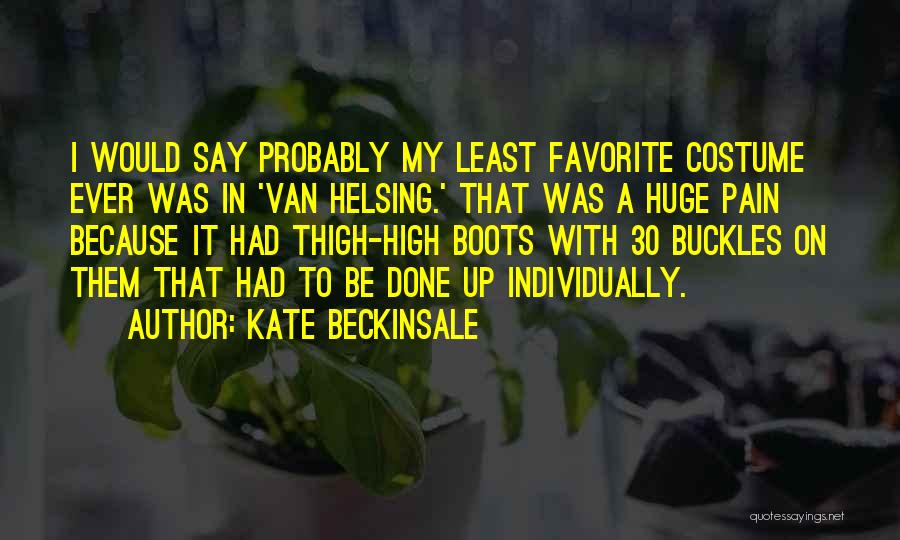 I WOULD SAY PROBABLY MY LEAST FAVORITE COSTUME EVER WAS IN 'VAN HELSING.' THAT WAS A HUGE PAIN BECAUSE IT HAD THIGH-HIGH BOOTS WITH 30 BUCKLES ON THEM THAT HAD TO BE DONE UP INDIVIDUALLY.
AUTHOR: KATE BECKINSALE

quotessayings.net